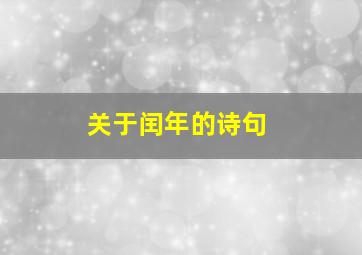 关于闰年的诗句